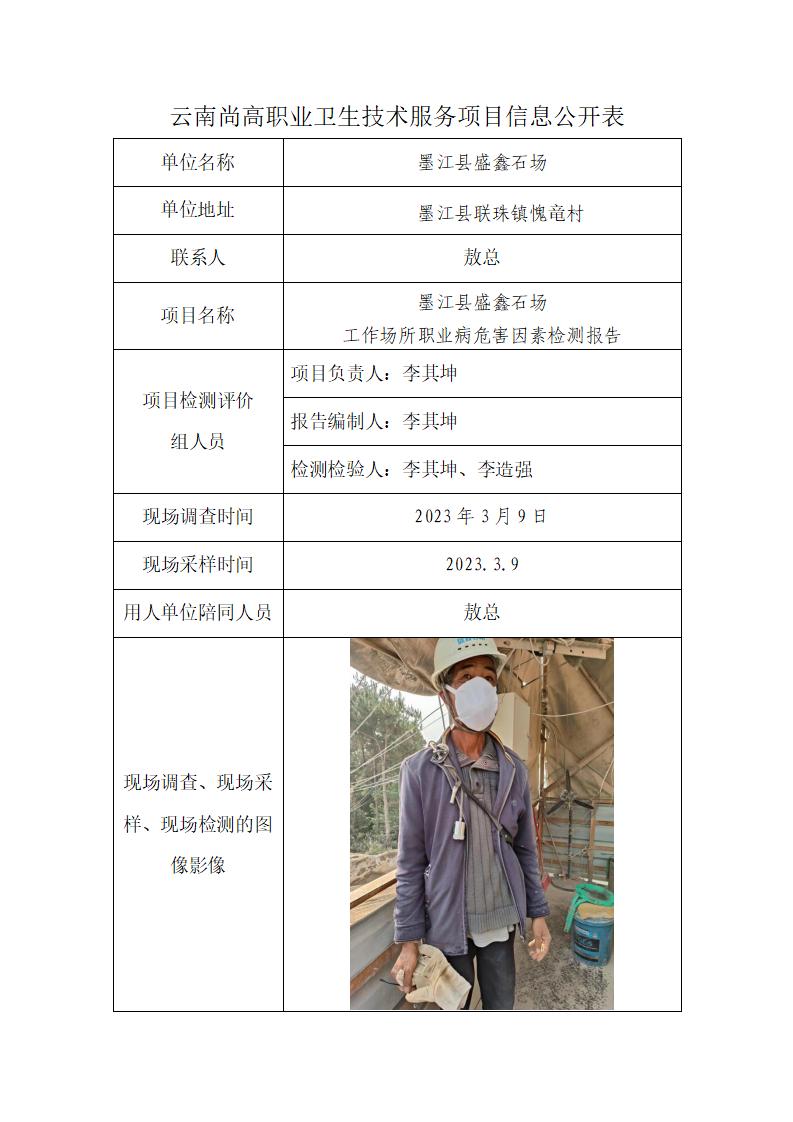 云南尚高职业卫生技术服务项目信息公开表

| 单位名称 | 墨江县盛鑫石场 |
|---|---|
| 单位地址 | 墨江县联珠镇愧竜村 |
| 联系人 | 敖总 |
| 项目名称 | 墨江县盛鑫石场 工作场所职业病危害因素检测报告 |
| 项目检测评价组人员 | 项目负责人：李其坤 |
| | 报告编制人：李其坤 |
| | 检测检验人：李其坤、李造强 |
| 现场调查时间 | 2023 年 3 月 9 日 |
| 现场采样时间 | 2023.3.9 |
| 用人单位陪同人员 | 敖总 |
| 现场调查、现场采样、现场检测的图像影像 | |